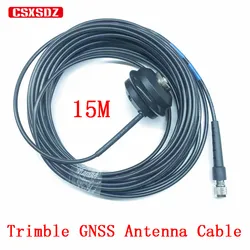 CSXSDZ

15M

Trimble GNSS Antenna Cable